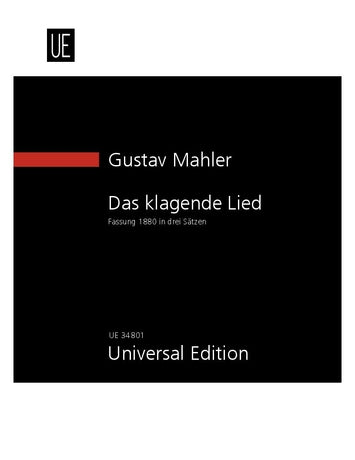 UE

Gustav Mahler

Das klagende Lied
Fassung 1880 in drei Sätzen

UE 34801
Universal Edition